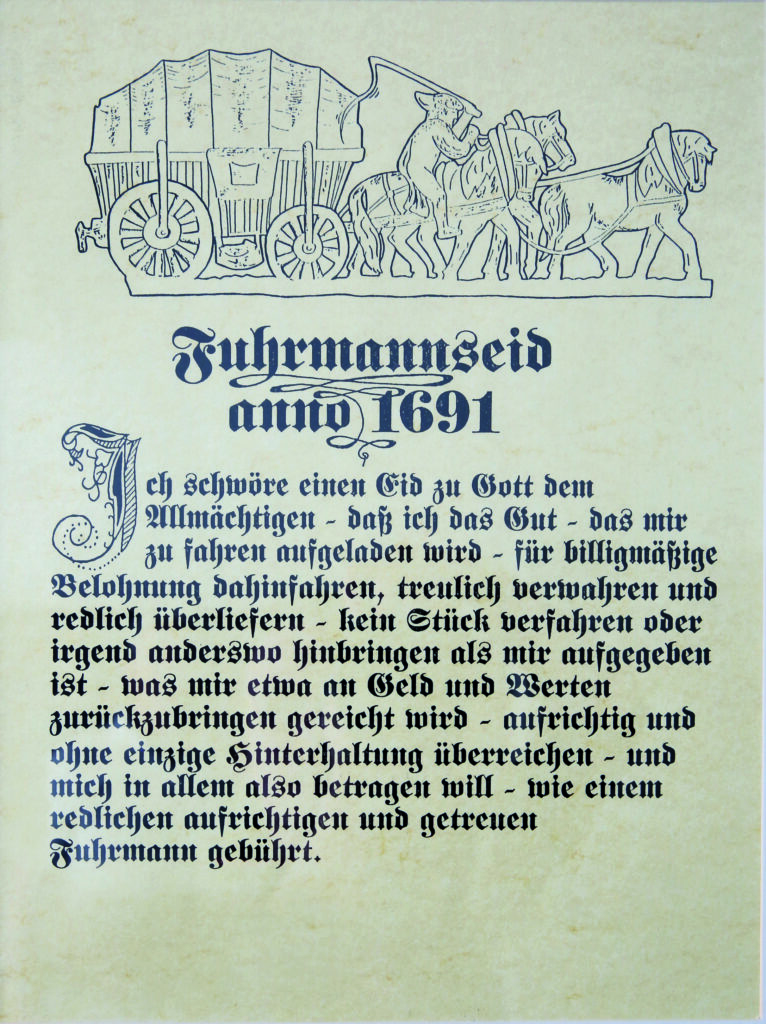 Fuhrmannseid
anno 1691

Ich schwöre einen Eid zu Gott dem Allmächtigen - daß ich das Gut - das mir zu fahren aufgeladen wird - für billigmäßige Belohnung dahinfahren, treulich verwahren und redlich überliefern - kein Stück verfahren oder irgend anderswo hinbringen als mir aufgegeben ist - was mir etwa an Geld und Werten zurückzubringen gereicht wird - aufrichtig und ohne einzige Hinterhaltung überreichen - und mich in allem also betragen will - wie einem redlichen aufrichtigen und getreuen Fuhrmann gebührt.